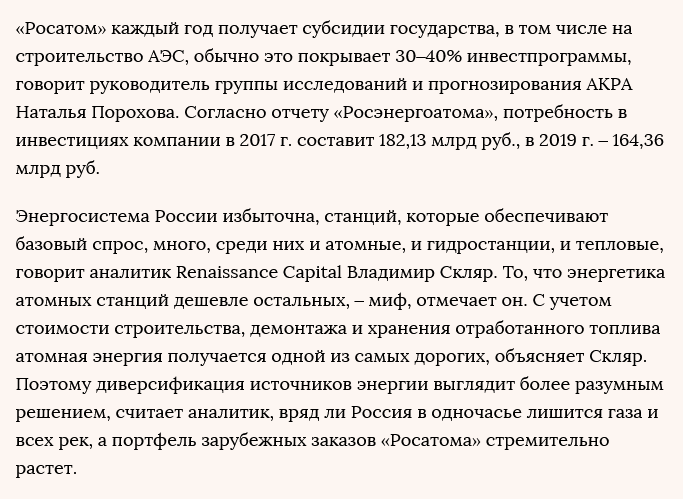 «Росатом» каждый год получает субсидии государства, в том числе на строительство АЭС, обычно это покрывает 30–40% инвестпрограммы, говорит руководитель группы исследований и прогнозирования АКРА Наталья Порохова. Согласно отчету «Росэнергоатома», потребность в инвестициях компании в 2017 г. составит 182,13 млрд руб., в 2019 г. – 164,36 млрд руб.

Энергосистема России избыточна, станций, которые обеспечивают базовый спрос, много, среди них и атомные, и гидростанции, и тепловые, говорит аналитик Renaissance Capital Владимир Скляр. То, что энергетика атомных станций дешевле остальных, – миф, отмечает он. С учетом стоимости строительства, демонтажа и хранения отработанного топлива атомная энергия получается одной из самых дорогих, объясняет Скляр. Поэтому диверсификация источников энергии выглядит более разумным решением, считает аналитик, вряд ли Россия в одночасье лишится газа и всех рек, а портфель зарубежных заказов «Росатома» стремительно растет.